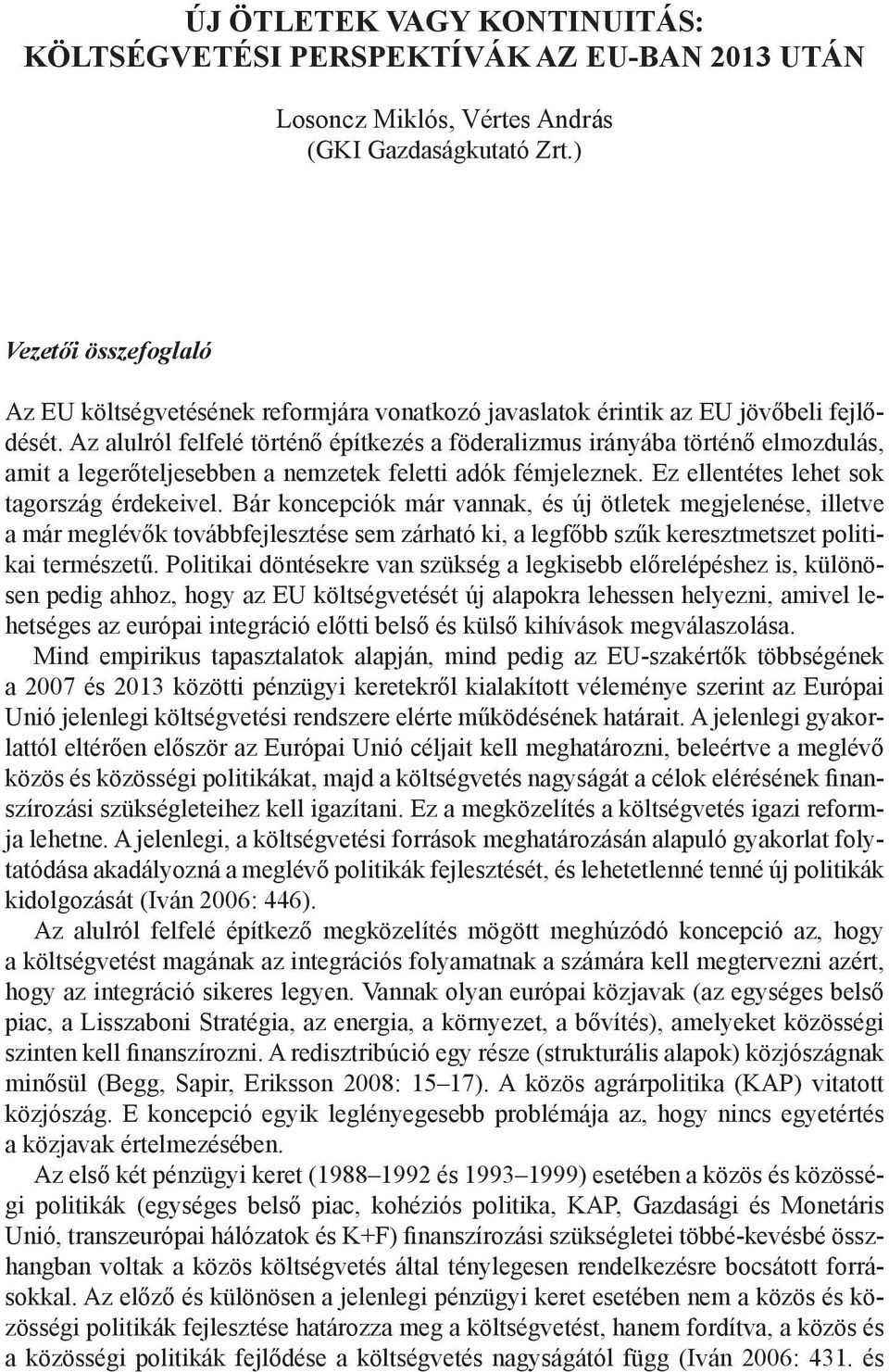 ÚJ ÖTLETEK VAGY KONTINUITÁS: KÖLTSÉGVETÉSI PERSPEKTÍVÁK AZ EU-BAN 2013 UTÁN

Losoncz Miklós, Vértes András
(GKI Gazdaságkutató Zrt.)

Vezetői összefoglaló

Az EU költségvetésének reformjára vonatkozó javaslatok érintik az EU jövőbeli fejlődését. Az alulról felfelé történő építkezés a föderalizmus irányába történő elmozdulás, amit a legerőteljesebben a nemzetek feletti adók fémjeleznek. Ez ellentétes lehet sok tagország érdekeivel. Bár koncepciók már vannak, és új ötletek megjelenése, illetve a már meglévők továbbfejlesztése sem zárható ki, a legfőbb szűk keresztmetszet politikai természetű. Politikai döntésekre van szükség a legkisebb előrelépéshez is, különösen pedig ahhoz, hogy az EU költségvetését új alapokra lehessen helyezni, amivel lehetséges az európai integráció előtti belső és külső kihívások megválaszolása.

Mind empirikus tapasztalatok alapján, mind pedig az EU-szakértők többségének a 2007 és 2013 közötti pénzügyi keretekről kialakított véleménye szerint az Európai Unió jelenlegi költségvetési rendszere elérte működésének határait. A jelenlegi gyakorlattól eltérően először az Európai Unió céljait kell meghatározni, beleértve a meglévő közös és közösségi politikákat, majd a költségvetés nagyságát a célok elérésének finanszírozási szükségleteihez kell igazítani. Ez a megközelítés a költségvetés igazi reformja lehetne. A jelenlegi, a költségvetési források meghatározásán alapuló gyakorlat folytatódása akadályozná a meglévő politikák fejlesztését, és lehetetlenné tenné új politikák kidolgozását (Iván 2006: 446).

Az alulról felfelé építkező megközelítés mögött meghúzódó koncepció az, hogy a költségvetést magának az integrációs folyamatnak a számára kell megtervezni azért, hogy az integráció sikeres legyen. Vannak olyan európai közjavak (az egységes belső piac, a Lisszaboni Stratégia, az energia, a környezet, a bővítés), amelyeket közösségi szinten kell finanszírozni. A redisztribúció egy része (strukturális alapok) közjószágnak minősül (Begg, Sapir, Eriksson 2008: 15–17). A közös agrárpolitika (KAP) vitatott közjószág. E koncepció egyik leglényegesebb problémája az, hogy nincs egyetértés a közjavak értelmezésében.

Az első két pénzügyi keret (1988–1992 és 1993–1999) esetében a közös és közösségi politikák (egységes belső piac, kohéziós politika, KAP, Gazdasági és Monetáris Unió, transzeurópai hálózatok és K+F) finanszírozási szükségletei többé-kevésbé összhangban voltak a közös költségvetés által ténylegesen rendelkezésre bocsátott forrásokkal. Az előző és különösen a jelenlegi pénzügyi keret esetében nem a közös és közösségi politikák fejlesztése határozza meg a költségvetést, hanem fordítva, a közös és a közösségi politikák fejlődése a költségvetés nagyságától függ (Iván 2006: 431. és